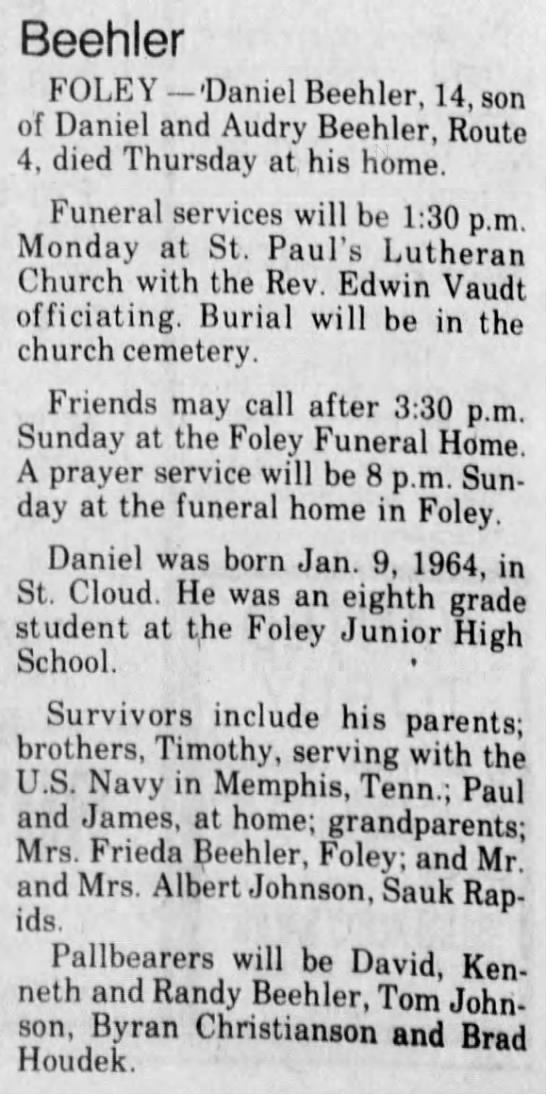 Beehler

FOLEY — Daniel Beehler, 14, son of Daniel and Audry Beehler, Route 4, died Thursday at his home.

Funeral services will be 1:30 p.m. Monday at St. Paul's Lutheran Church with the Rev. Edwin Vaudt officiating. Burial will be in the church cemetery.

Friends may call after 3:30 p.m. Sunday at the Foley Funeral Home. A prayer service will be 8 p.m. Sunday at the funeral home in Foley.

Daniel was born Jan. 9, 1964, in St. Cloud. He was an eighth grade student at the Foley Junior High School.

Survivors include his parents; brothers, Timothy, serving with the U.S. Navy in Memphis, Tenn.; Paul and James, at home; grandparents; Mrs. Frieda Beehler, Foley; and Mr. and Mrs. Albert Johnson, Sauk Rapids.

Pallbearers will be David, Kenneth and Randy Beehler, Tom Johnson, Byran Christianson and Brad Houdek.